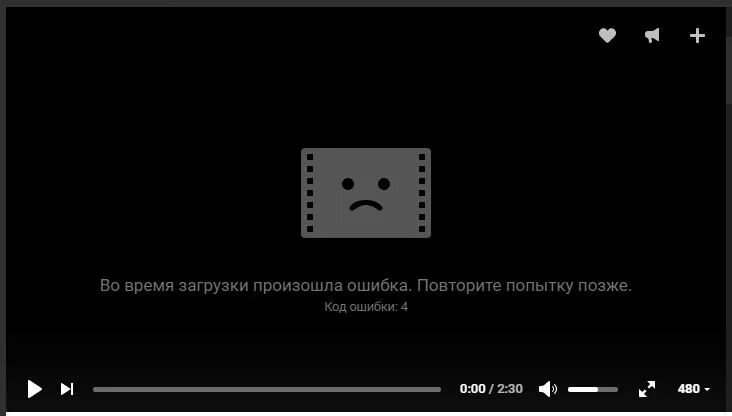 Во время загрузки произошла ошибка. Повторите попытку позже.
Код ошибки: 4

0:00 / 2:30

480